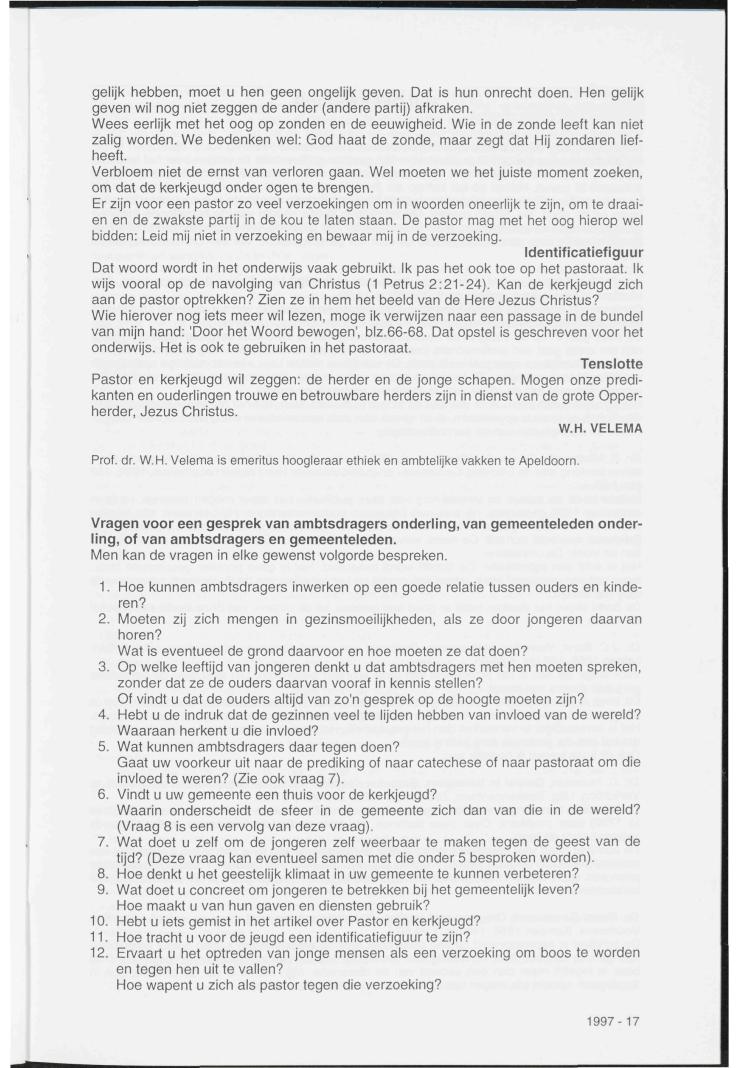 gelijk hebben, moet u hen geen ongelijk geven. Dat is hun onrecht doen. Hen gelijk geven wil nog niet zeggen de ander (andere partij) afkraken.
Wees eerlijk met het oog op zonden en de eeuwigheid. Wie in de zonde leeft kan niet zalig worden. We bedenken wel: God haat de zonde, maar zegt dat Hij zondaren liefheeft.
Verbloem niet de ernst van verloren gaan. Wel moeten we het juiste moment zoeken, om dat de kerkjeugd onder ogen te brengen.
Er zijn voor een pastor zo veel verzoekingen om in woorden oneerlijk te zijn, om te draaien en de zwakste partij in de kou te laten staan. De pastor mag met het oog hierop wel bidden: Leid mij niet in verzoeking en bewaar mij in de verzoeking.

Identificatiefiguur
Dat woord wordt in het onderwijs vaak gebruikt. Ik pas het ook toe op het pastoraat. Ik wijs vooral op de navolging van Christus (1 Petrus 2:21-24). Kan de kerkjeugd zich aan de pastor optrekken? Zien ze in hem het beeld van de Here Jezus Christus?
Wie hierover nog iets meer wil lezen, moge ik verwijzen naar een passage in de bundel van mijn hand: 'Door het Woord bewogen', blz.66-68. Dat opstel is geschreven voor het onderwijs. Het is ook te gebruiken in het pastoraat.

Tenslotte
Pastor en kerkjeugd wil zeggen: de herder en de jonge schapen. Mogen onze predikanten en ouderlingen trouwe en betrouwbare herders zijn in dienst van de grote Opperherder, Jezus Christus.

W.H. VELEMA

Prof. dr. W.H. Velema is emeritus hoogleraar ethiek en ambtelijke vakken te Apeldoorn.

Vragen voor een gesprek van ambtsdragers onderling, van gemeenteleden onderling, of van ambtsdragers en gemeenteleden.
Men kan de vragen in elke gewenst volgorde bespreken.

1. Hoe kunnen ambtsdragers inwerken op een goede relatie tussen ouders en kinderen?
2. Moeten zij zich mengen in gezinsmoeilijkheden, als ze door jongeren daarvan horen?
Wat is eventueel de grond daarvoor en hoe moeten ze dat doen?
3. Op welke leeftijd van jongeren denkt u dat ambtsdragers met hen moeten spreken, zonder dat ze de ouders daarvan vooraf in kennis stellen?
Of vindt u dat de ouders altijd van zo'n gesprek op de hoogte moeten zijn?
4. Hebt u de indruk dat de gezinnen veel te lijden hebben van invloed van de wereld? Waaraan herkent u die invloed?
5. Wat kunnen ambtsdragers daar tegen doen?
Gaat uw voorkeur uit naar de prediking of naar catechese of naar pastoraat om die invloed te weren? (Zie ook vraag 7).
6. Vindt u uw gemeente een thuis voor de kerkjeugd?
Waarin onderscheidt de sfeer in de gemeente zich dan van die in de wereld? (Vraag 8 is een vervolg van deze vraag).
7. Wat doet u zelf om de jongeren zelf weerbaar te maken tegen de geest van de tijd? (Deze vraag kan eventueel samen met die onder 5 besproken worden).
8. Hoe denkt u het geestelijk klimaat in uw gemeente te kunnen verbeteren?
9. Wat doet u concreet om jongeren te betrekken bij het gemeentelijk leven?
Hoe maakt u van hun gaven en diensten gebruik?
10. Hebt u iets gemist in het artikel over Pastor en kerkjeugd?
11. Hoe tracht u voor de jeugd een identificatiefiguur te zijn?
12. Ervaart u het optreden van jonge mensen als een verzoeking om boos te worden en tegen hen uit te vallen?
Hoe wapent u zich als pastor tegen die verzoeking?

1997 - 17